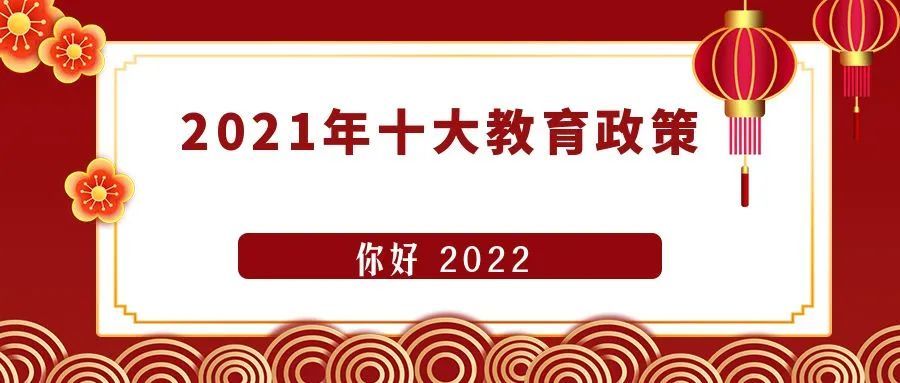 2021年十大教育政策

你好 2022